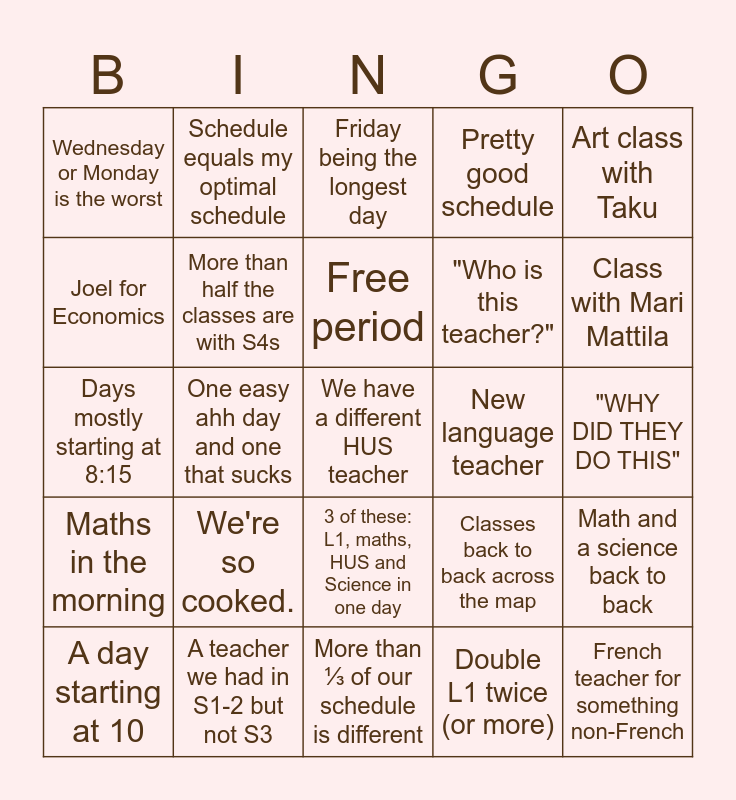 | B | I | N | G | O |
|---|---|---|---|---|
| Wednesday or Monday is the worst | Schedule equals my optimal schedule | Friday being the longest day | Pretty good schedule | Art class with Taku |
| Joel for Economics | More than half the classes are with S4s | Free period | "Who is this teacher?" | Class with Mari Mattila |
| Days mostly starting at 8:15 | One easy ahh day and one that sucks | We have a different HUS teacher | New language teacher | "WHY DID THEY DO THIS" |
| Maths in the morning | We're so cooked. | 3 of these: L1, maths, HUS and Science in one day | Classes back to back across the map | Math and a science back to back |
| A day starting at 10 | A teacher we had in S1-2 but not S3 | More than ⅓ of our schedule is different | Double L1 twice (or more) | French teacher for something non-French |